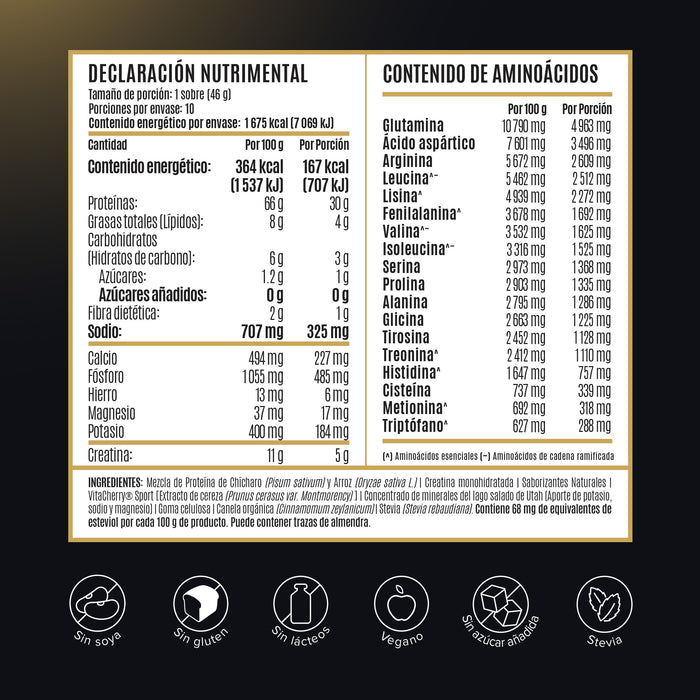 DECLARACIÓN NUTRIMENTAL
Tamaño de porción: 1 sobre (46 g)
Porciones por envase: 10
Contenido energético por envase: 1 675 kcal (7 069 kJ)

| Cantidad | Por 100 g | Por Porción |
|---|---|---|
| Contenido energético: | 364 kcal (1 537 kJ) | 167 kcal (707 kJ) |
| Proteínas: | 66 g | 30 g |
| Grasas totales (Lípidos): | 8 g | 4 g |
| Carbohidratos (Hidratos de carbono): | 6 g | 3 g |
| Azúcares: | 1.2 g | 1 g |
| Azúcares añadidos: | 0 g | 0 g |
| Fibra dietética: | 2 g | 1 g |
| Sodio: | 707 mg | 325 mg |
| Calcio | 494 mg | 227 mg |
| Fósforo | 1 055 mg | 485 mg |
| Hierro | 13 mg | 6 mg |
| Magnesio | 37 mg | 17 mg |
| Potasio | 400 mg | 184 mg |
| Creatina: | 11 g | 5 g |

CONTENIDO DE AMINOÁCIDOS

| | Por 100 g | Por Porción |
|---|---|---|
| Glutamina | 10 790 mg | 4 963 mg |
| Ácido aspártico | 7 601 mg | 3 496 mg |
| Arginina | 5 672 mg | 2 609 mg |
| Leucina^~ | 5 462 mg | 2 512 mg |
| Lisina^ | 4 939 mg | 2 272 mg |
| Fenilalanina^ | 3 678 mg | 1 692 mg |
| Valina^~ | 3 532 mg | 1 625 mg |
| Isoleucina^~ | 3 316 mg | 1 525 mg |
| Serina | 2 973 mg | 1 368 mg |
| Prolina | 2 903 mg | 1 335 mg |
| Alanina | 2 795 mg | 1 286 mg |
| Glicina | 2 663 mg | 1 225 mg |
| Tirosina | 2 452 mg | 1 128 mg |
| Treonina^ | 2 412 mg | 1 110 mg |
| Histidina^ | 1 647 mg | 757 mg |
| Cisteína | 737 mg | 339 mg |
| Metionina^ | 692 mg | 318 mg |
| Triptófano^ | 627 mg | 288 mg |

(^) Aminoácidos esenciales (~) Aminoácidos de cadena ramificada

INGREDIENTES: Mezcla de Proteína de Chícharo (Pisum sativum) y Arroz (Oryzae sativa L.) | Creatina monohidratada | Saborizantes Naturales | VitaCherry® Sport (Extracto de cereza (Prunus cerasus var. Montmorency)) | Concentrado de minerales del lago salado de Utah (Aporte de potasio, sodio y magnesio) | Goma celulosa | Canela orgánica (Cinnamomum zeylanicum) | Stevia (Stevia rebaudiana). Contiene 68 mg de equivalentes de esteviol por cada 100 g de producto. Puede contener trazas de almendra.

Sin soya
Sin gluten
Sin lácteos
Vegano
Sin azúcar añadida
Stevia